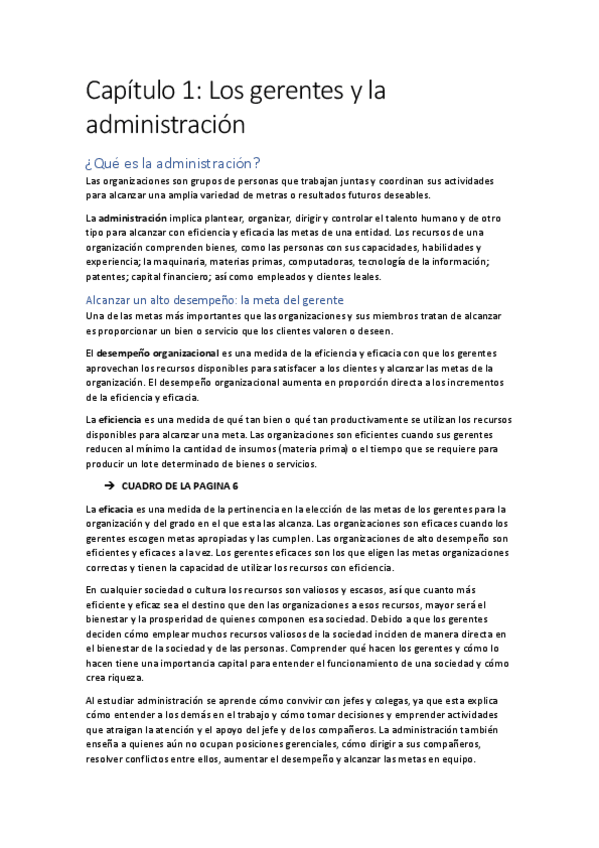 Capítulo 1: Los gerentes y la administración

¿Qué es la administración?

Las organizaciones son grupos de personas que trabajan juntas y coordinan sus actividades para alcanzar una amplia variedad de metras o resultados futuros deseables.

La administración implica plantear, organizar, dirigir y controlar el talento humano y de otro tipo para alcanzar con eficiencia y eficacia las metas de una entidad. Los recursos de una organización comprenden bienes, como las personas con sus capacidades, habilidades y experiencia; la maquinaria, materias primas, computadoras, tecnología de la información; patentes; capital financiero; así como empleados y clientes leales.

Alcanzar un alto desempeño: la meta del gerente

Una de las metas más importantes que las organizaciones y sus miembros tratan de alcanzar es proporcionar un bien o servicio que los clientes valoren o deseen.

El desempeño organizacional es una medida de la eficiencia y eficacia con que los gerentes aprovechan los recursos disponibles para satisfacer a los clientes y alcanzar las metas de la organización. El desempeño organizacional aumenta en proporción directa a los incrementos de la eficiencia y eficacia.

La eficiencia es una medida de qué tan bien o qué tan productivamente se utilizan los recursos disponibles para alcanzar una meta. Las organizaciones son eficientes cuando sus gerentes reducen al mínimo la cantidad de insumos (materia prima) o el tiempo que se requiere para producir un lote determinado de bienes o servicios.

➔ CUADRO DE LA PAGINA 6

La eficacia es una medida de la pertinencia en la elección de las metas de los gerentes para la organización y del grado en el que esta las alcanza. Las organizaciones son eficaces cuando los gerentes escogen metas apropiadas y las cumplen. Las organizaciones de alto desempeño son eficientes y eficaces a la vez. Los gerentes eficaces son los que eligen las metas organizaciones correctas y tienen la capacidad de utilizar los recursos con eficiencia.

En cualquier sociedad o cultura los recursos son valiosos y escasos, así que cuanto más eficiente y eficaz sea el destino que den las organizaciones a esos recursos, mayor será el bienestar y la prosperidad de quienes componen esa sociedad. Debido a que los gerentes deciden cómo emplear muchos recursos valiosos de la sociedad inciden de manera directa en el bienestar de la sociedad y de las personas. Comprender qué hacen los gerentes y cómo lo hacen tiene una importancia capital para entender el funcionamiento de una sociedad y cómo crea riqueza.

Al estudiar administración se aprende cómo convivir con jefes y colegas, ya que esta explica cómo entender a los demás en el trabajo y cómo tomar decisiones y emprender actividades que atraigan la atención y el apoyo del jefe y de los compañeros. La administración también enseña a quienes aún no ocupan posiciones gerenciales, cómo dirigir a sus compañeros, resolver conflictos entre ellos, aumentar el desempeño y alcanzar las metas en equipo.